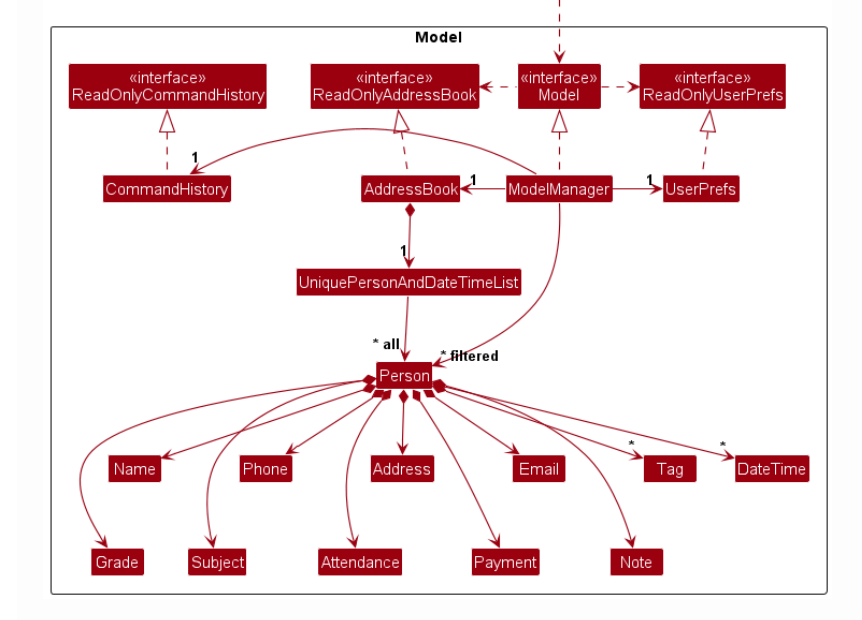 Model

«interface»
ReadOnlyCommandHistory

«interface»
ReadOnlyAddressBook

«interface»
Model

«interface»
ReadOnlyUserPrefs

1
CommandHistory

AddressBook
1
ModelManager
1
UserPrefs

1
UniquePersonAndDateTimeList

* all
* filtered
Person

Name
Phone
Address
Email
*
Tag
*
DateTime

Grade
Subject
Attendance
Payment
Note